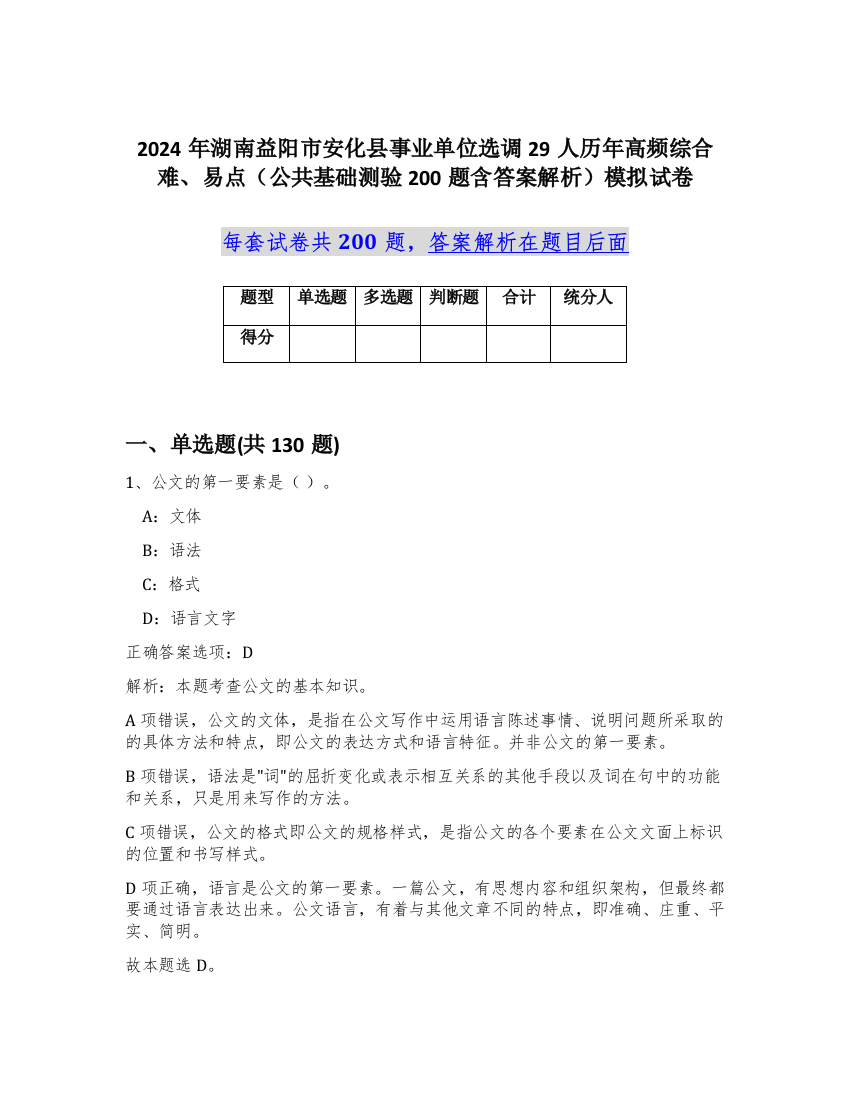 2024 年湖南益阳市安化县事业单位选调 29 人历年高频综合难、易点（公共基础测验 200 题含答案解析）模拟试卷

每套试卷共 200 题，答案解析在题目后面

| 题型 | 单选题 | 多选题 | 判断题 | 合计 | 统分人 |
|---|---|---|---|---|---|
| 得分 | | | | | |

一、单选题(共 130 题)

1、公文的第一要素是（ ）。

A：文体

B：语法

C：格式

D：语言文字

正确答案选项：D

解析：本题考查公文的基本知识。

A 项错误，公文的文体，是指在公文写作中运用语言陈述事情、说明问题所采取的的具体方法和特点，即公文的表达方式和语言特征。并非公文的第一要素。

B 项错误，语法是"词"的屈折变化或表示相互关系的其他手段以及词在句中的功能和关系，只是用来写作的方法。

C 项错误，公文的格式即公文的规格样式，是指公文的各个要素在公文文面上标识的位置和书写样式。

D 项正确，语言是公文的第一要素。一篇公文，有思想内容和组织架构，但最终都要通过语言表达出来。公文语言，有着与其他文章不同的特点，即准确、庄重、平实、简明。

故本题选 D。